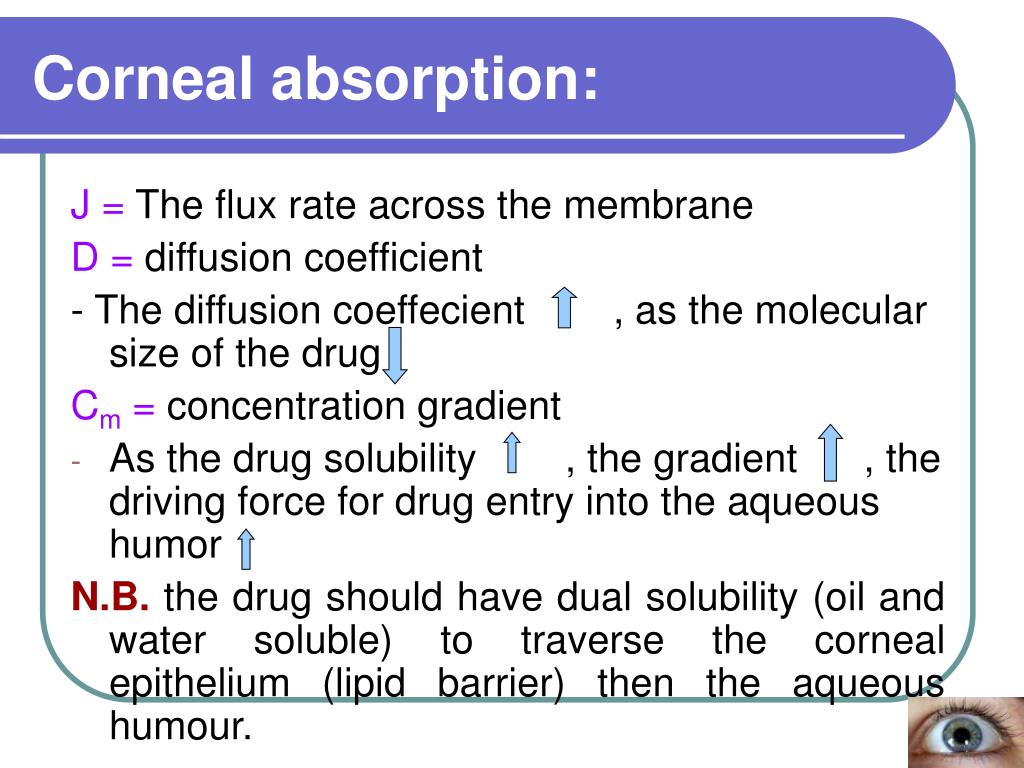 Corneal absorption:

J = The flux rate across the membrane

D = diffusion coefficient

- The diffusion coeffecient ↑ , as the molecular size of the drug ↓

$C_m$ = concentration gradient

- As the drug solubility ↑ , the gradient ↑ , the driving force for drug entry into the aqueous humor ↑

N.B. the drug should have dual solubility (oil and water soluble) to traverse the corneal epithelium (lipid barrier) then the aqueous humour.